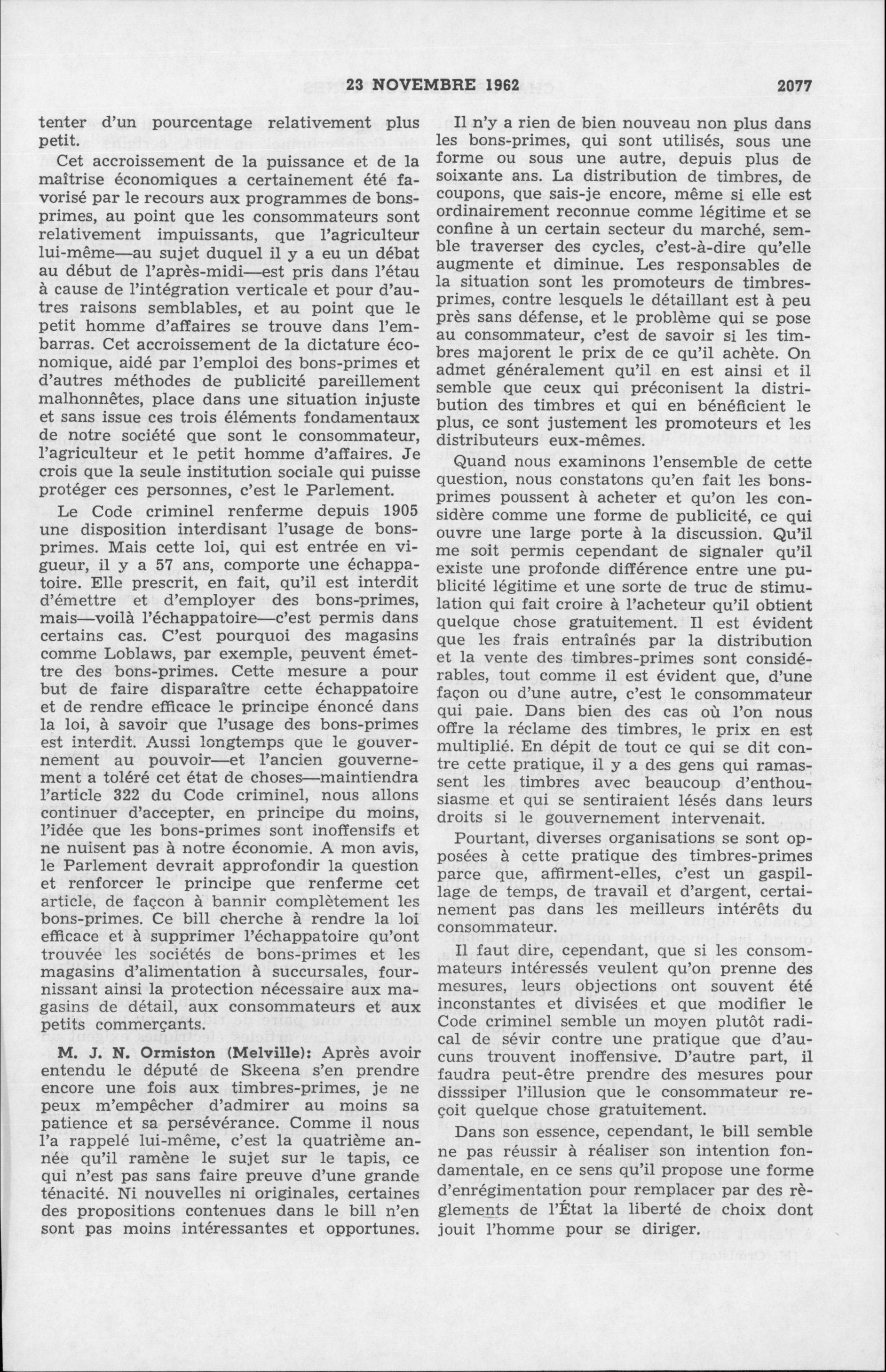 23 NOVEMBRE 1962

2077

tenter d'un pourcentage relativement plus petit.

Cet accroissement de la puissance et de la maîtrise économiques a certainement été favorisé par le recours aux programmes de bons-primes, au point que les consommateurs sont relativement impuissants, que l'agriculteur lui-même—au sujet duquel il y a eu un débat au début de l'après-midi—est pris dans l'étau à cause de l'intégration verticale et pour d'autres raisons semblables, et au point que le petit homme d'affaires se trouve dans l'embarras. Cet accroissement de la dictature économique, aidé par l'emploi des bons-primes et d'autres méthodes de publicité pareillement malhonnêtes, place dans une situation injuste et sans issue ces trois éléments fondamentaux de notre société que sont le consommateur, l'agriculteur et le petit homme d'affaires. Je crois que la seule institution sociale qui puisse protéger ces personnes, c'est le Parlement.

Le Code criminel renferme depuis 1905 une disposition interdisant l'usage de bons-primes. Mais cette loi, qui est entrée en vigueur, il y a 57 ans, comporte une échappatoire. Elle prescrit, en fait, qu'il est interdit d'émettre et d'employer des bons-primes, mais—voilà l'échappatoire—c'est permis dans certains cas. C'est pourquoi des magasins comme Loblaws, par exemple, peuvent émettre des bons-primes. Cette mesure a pour but de faire disparaître cette échappatoire et de rendre efficace le principe énoncé dans la loi, à savoir que l'usage des bons-primes est interdit. Aussi longtemps que le gouvernement au pouvoir—et l'ancien gouvernement a toléré cet état de choses—maintiendra l'article 322 du Code criminel, nous allons continuer d'accepter, en principe du moins, l'idée que les bons-primes sont inoffensifs et ne nuisent pas à notre économie. A mon avis, le Parlement devrait approfondir la question et renforcer le principe que renferme cet article, de façcon à bannir complètement les bons-primes. Ce bill cherche à rendre la loi efficace et à supprimer l'échappatoire qu'ont trouvée les sociétés de bons-primes et les magasins d'alimentation à succursales, fournissant ainsi la protection nécessaire aux magasins de détail, aux consommateurs et aux petits commerçants.

M. J. N. Ormiston (Melville): Après avoir entendu le député de Skeena s'en prendre encore une fois aux timbres-primes, je ne peux m'empêcher d'admirer au moins sa patience et sa persévérance. Comme il nous l'a rappelé lui-même, c'est la quatrième année qu'il ramène le sujet sur le tapis, ce qui n'est pas sans faire preuve d'une grande ténacité. Ni nouvelles ni originales, certaines des propositions contenues dans le bill n'en sont pas moins intéressantes et opportunes.

Il n'y a rien de bien nouveau non plus dans les bons-primes, qui sont utilisés, sous une forme ou sous une autre, depuis plus de soixante ans. La distribution de timbres, de coupons, que sais-je encore, même si elle est ordinairement reconnue comme légitime et se confine à un certain secteur du marché, semble traverser des cycles, c'est-à-dire qu'elle augmente et diminue. Les responsables de la situation sont les promoteurs de timbres-primes, contre lesquels le détaillant est à peu près sans défense, et le problème qui se pose au consommateur, c'est de savoir si les timbres majorent le prix de ce qu'il achète. On admet généralement qu'il en est ainsi et il semble que ceux qui préconisent la distribution des timbres et qui en bénéficient le plus, ce sont justement les promoteurs et les distributeurs eux-mêmes.

Quand nous examinons l'ensemble de cette question, nous constatons qu'en fait les bons-primes poussent à acheter et qu'on les considère comme une forme de publicité, ce qui ouvre une large porte à la discussion. Qu'il me soit permis cependant de signaler qu'il existe une profonde différence entre une publicité légitime et une sorte de truc de stimulation qui fait croire à l'acheteur qu'il obtient quelque chose gratuitement. Il est évident que les frais entraînés par la distribution et la vente des timbres-primes sont considérables, tout comme il est évident que, d'une façon ou d'une autre, c'est le consommateur qui paie. Dans bien des cas où l'on nous offre la réclame des timbres, le prix en est multiplié. En dépit de tout ce qui se dit contre cette pratique, il y a des gens qui ramassent les timbres avec beaucoup d'enthousiasme et qui se sentiraient lésés dans leurs droits si le gouvernement intervenait.

Pourtant, diverses organisations se sont opposées à cette pratique des timbres-primes parce que, affirment-elles, c'est un gaspillage de temps, de travail et d'argent, certainement pas dans les meilleurs intérêts du consommateur.

Il faut dire, cependant, que si les consommateurs intéressés veulent qu'on prenne des mesures, leurs objections ont souvent été inconstantes et divisées et que modifier le Code criminel semble un moyen plutôt radical de sévir contre une pratique que d'aucuns trouvent inoffensive. D'autre part, il faudra peut-être prendre des mesures pour disssiper l'illusion que le consommateur reçoit quelque chose gratuitement.

Dans son essence, cependant, le bill semble ne pas réussir à réaliser son intention fondamentale, en ce sens qu'il propose une forme d'enrégimentation pour remplacer par des règlements de l'État la liberté de choix dont jouit l'homme pour se diriger.